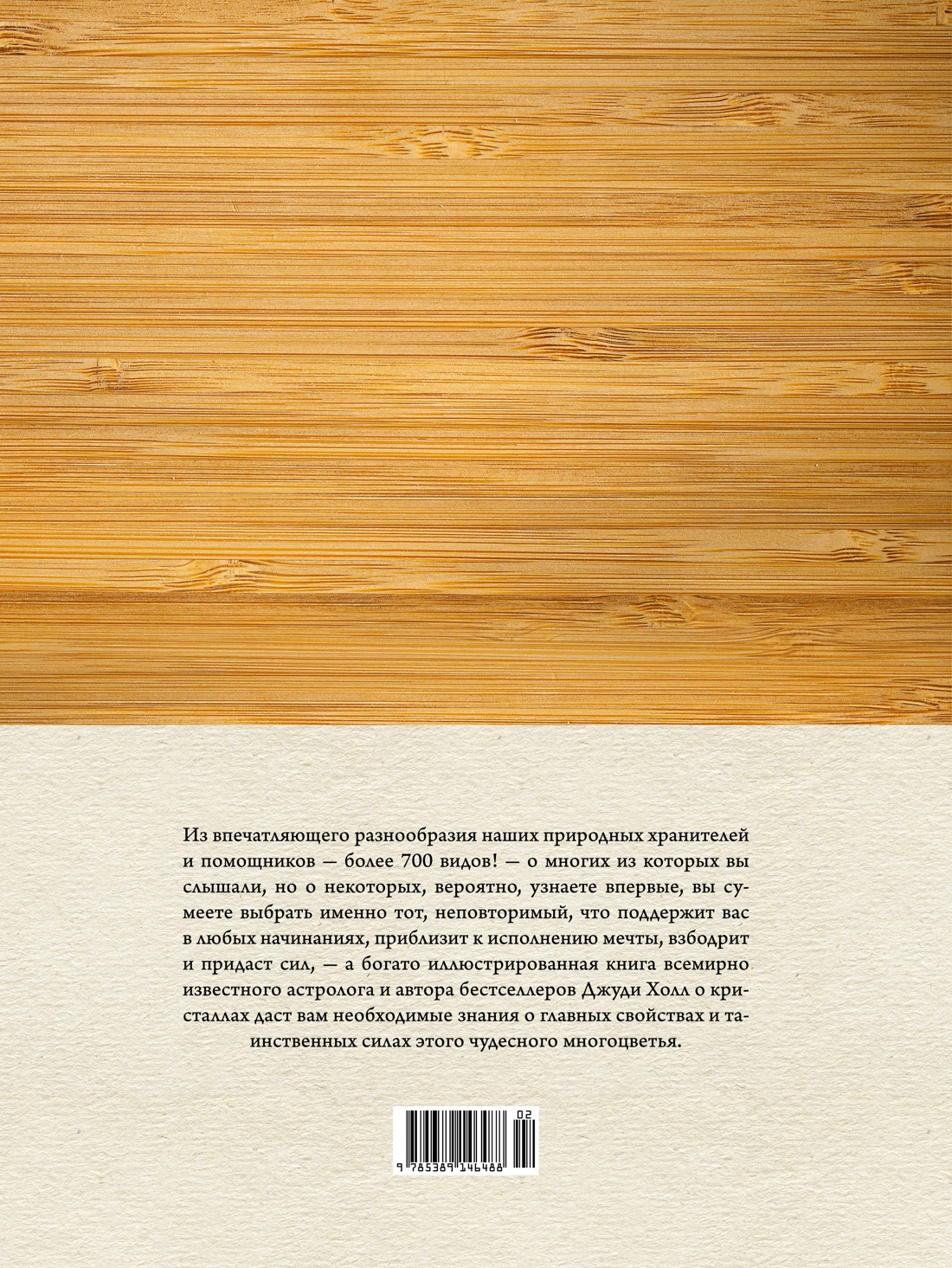 Из впечатляющего разнообразия наших природных хранителей и помощников — более 700 видов! — о многих из которых вы слышали, но о некоторых, вероятно, узнаете впервые, вы сумеете выбрать именно тот, неповторимый, что поддержит вас в любых начинаниях, приблизит к исполнению мечты, взбодрит и придаст сил, — а богато иллюстрированная книга всемирно известного астролога и автора бестселлеров Джуди Холл о кристаллах даст вам необходимые знания о главных свойствах и таинственных силах этого чудесного многоцветья.

02
9 785389 146488